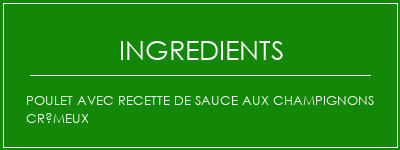 INGREDIENTS

POULET AVEC RECETTE DE SAUCE AUX CHAMPIGNONS CR?MEUX